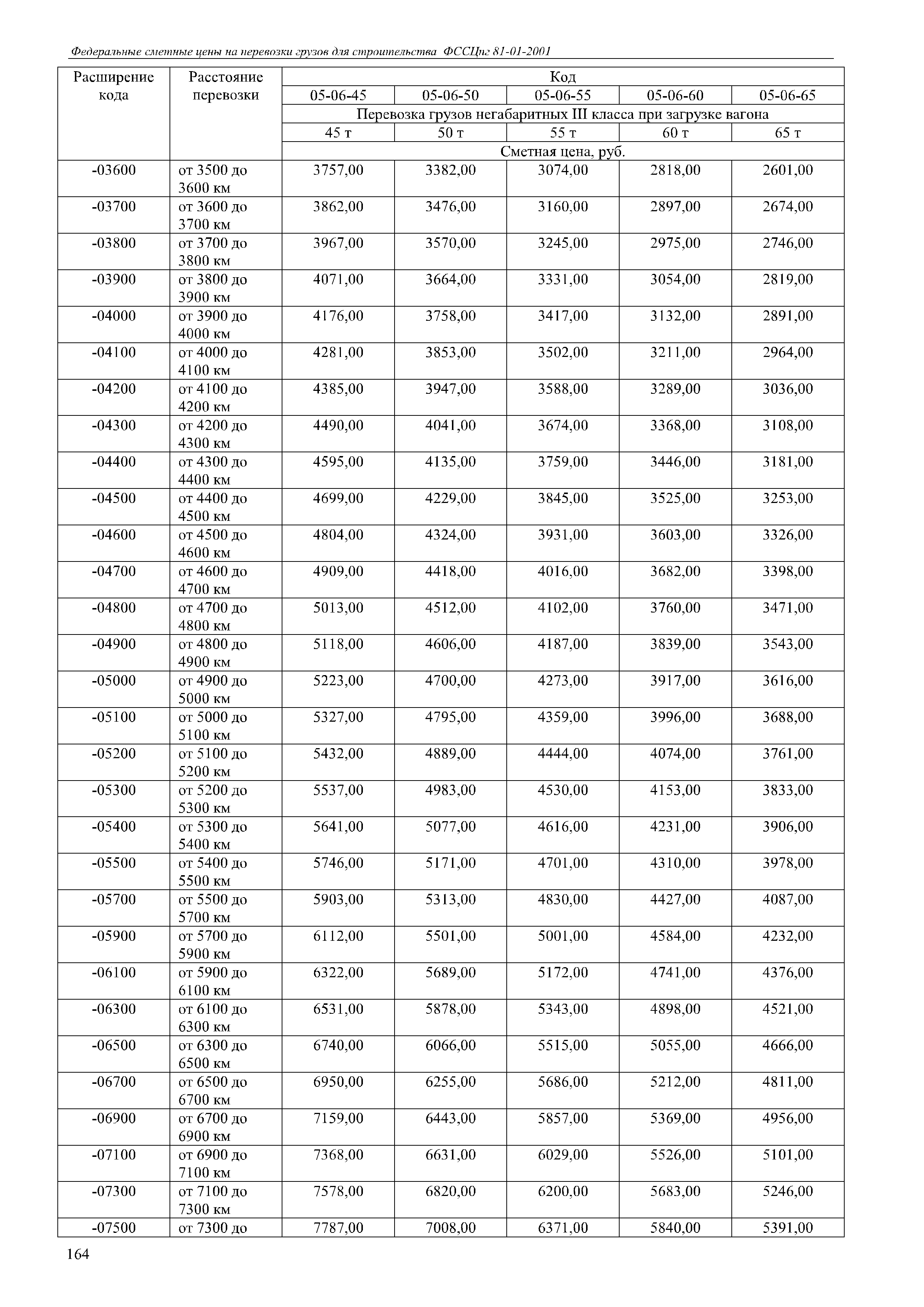 Федеральные сметные цены на перевозки грузов для строительства ФССЦпг 81-01-2001

| Расширение кода | Расстояние перевозки | Код | | | | |
|---|---|---|---|---|---|---|
| | | 05-06-45 | 05-06-50 | 05-06-55 | 05-06-60 | 05-06-65 |
| | | Перевозка грузов негабаритных III класса при загрузке вагона | | | | |
| | | 45 т | 50 т | 55 т | 60 т | 65 т |
| | | Сметная цена, руб. | | | | |
| -03600 | от 3500 до 3600 км | 3757,00 | 3382,00 | 3074,00 | 2818,00 | 2601,00 |
| -03700 | от 3600 до 3700 км | 3862,00 | 3476,00 | 3160,00 | 2897,00 | 2674,00 |
| -03800 | от 3700 до 3800 км | 3967,00 | 3570,00 | 3245,00 | 2975,00 | 2746,00 |
| -03900 | от 3800 до 3900 км | 4071,00 | 3664,00 | 3331,00 | 3054,00 | 2819,00 |
| -04000 | от 3900 до 4000 км | 4176,00 | 3758,00 | 3417,00 | 3132,00 | 2891,00 |
| -04100 | от 4000 до 4100 км | 4281,00 | 3853,00 | 3502,00 | 3211,00 | 2964,00 |
| -04200 | от 4100 до 4200 км | 4385,00 | 3947,00 | 3588,00 | 3289,00 | 3036,00 |
| -04300 | от 4200 до 4300 км | 4490,00 | 4041,00 | 3674,00 | 3368,00 | 3108,00 |
| -04400 | от 4300 до 4400 км | 4595,00 | 4135,00 | 3759,00 | 3446,00 | 3181,00 |
| -04500 | от 4400 до 4500 км | 4699,00 | 4229,00 | 3845,00 | 3525,00 | 3253,00 |
| -04600 | от 4500 до 4600 км | 4804,00 | 4324,00 | 3931,00 | 3603,00 | 3326,00 |
| -04700 | от 4600 до 4700 км | 4909,00 | 4418,00 | 4016,00 | 3682,00 | 3398,00 |
| -04800 | от 4700 до 4800 км | 5013,00 | 4512,00 | 4102,00 | 3760,00 | 3471,00 |
| -04900 | от 4800 до 4900 км | 5118,00 | 4606,00 | 4187,00 | 3839,00 | 3543,00 |
| -05000 | от 4900 до 5000 км | 5223,00 | 4700,00 | 4273,00 | 3917,00 | 3616,00 |
| -05100 | от 5000 до 5100 км | 5327,00 | 4795,00 | 4359,00 | 3996,00 | 3688,00 |
| -05200 | от 5100 до 5200 км | 5432,00 | 4889,00 | 4444,00 | 4074,00 | 3761,00 |
| -05300 | от 5200 до 5300 км | 5537,00 | 4983,00 | 4530,00 | 4153,00 | 3833,00 |
| -05400 | от 5300 до 5400 км | 5641,00 | 5077,00 | 4616,00 | 4231,00 | 3906,00 |
| -05500 | от 5400 до 5500 км | 5746,00 | 5171,00 | 4701,00 | 4310,00 | 3978,00 |
| -05700 | от 5500 до 5700 км | 5903,00 | 5313,00 | 4830,00 | 4427,00 | 4087,00 |
| -05900 | от 5700 до 5900 км | 6112,00 | 5501,00 | 5001,00 | 4584,00 | 4232,00 |
| -06100 | от 5900 до 6100 км | 6322,00 | 5689,00 | 5172,00 | 4741,00 | 4376,00 |
| -06300 | от 6100 до 6300 км | 6531,00 | 5878,00 | 5343,00 | 4898,00 | 4521,00 |
| -06500 | от 6300 до 6500 км | 6740,00 | 6066,00 | 5515,00 | 5055,00 | 4666,00 |
| -06700 | от 6500 до 6700 км | 6950,00 | 6255,00 | 5686,00 | 5212,00 | 4811,00 |
| -06900 | от 6700 до 6900 км | 7159,00 | 6443,00 | 5857,00 | 5369,00 | 4956,00 |
| -07100 | от 6900 до 7100 км | 7368,00 | 6631,00 | 6029,00 | 5526,00 | 5101,00 |
| -07300 | от 7100 до 7300 км | 7578,00 | 6820,00 | 6200,00 | 5683,00 | 5246,00 |
| -07500 | от 7300 до | 7787,00 | 7008,00 | 6371,00 | 5840,00 | 5391,00 |

164